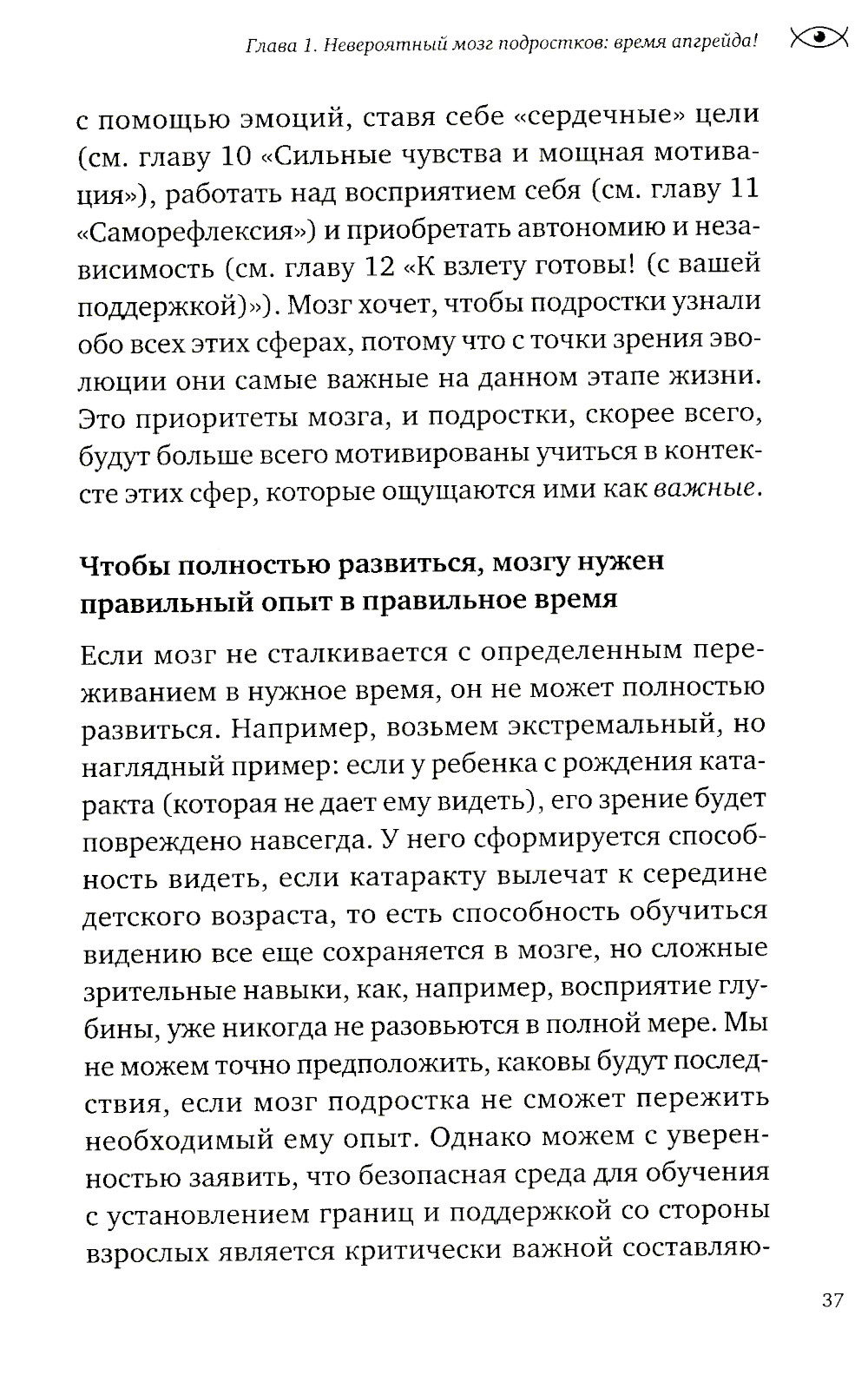 Глава 1. Невероятный мозг подростков: время апгрейда!

с помощью эмоций, ставя себе «сердечные» цели (см. главу 10 «Сильные чувства и мощная мотивация»), работать над восприятием себя (см. главу 11 «Саморефлексия») и приобретать автономию и независимость (см. главу 12 «К взлету готовы! (с вашей поддержкой)»). Мозг хочет, чтобы подростки узнали обо всех этих сферах, потому что с точки зрения эволюции они самые важные на данном этапе жизни. Это приоритеты мозга, и подростки, скорее всего, будут больше всего мотивированы учиться в контексте этих сфер, которые ощущаются ими как важные.

Чтобы полностью развиться, мозгу нужен правильный опыт в правильное время

Если мозг не сталкивается с определенным переживанием в нужное время, он не может полностью развиться. Например, возьмем экстремальный, но наглядный пример: если у ребенка с рождения катаракта (которая не дает ему видеть), его зрение будет повреждено навсегда. У него сформируется способность видеть, если катаракту вылечат к середине детского возраста, то есть способность обучиться видению все еще сохраняется в мозге, но сложные зрительные навыки, как, например, восприятие глубины, уже никогда не разовьются в полной мере. Мы не можем точно предположить, каковы будут последствия, если мозг подростка не сможет пережить необходимый ему опыт. Однако можем с уверенностью заявить, что безопасная среда для обучения с установлением границ и поддержкой со стороны взрослых является критически важной составляю-

37